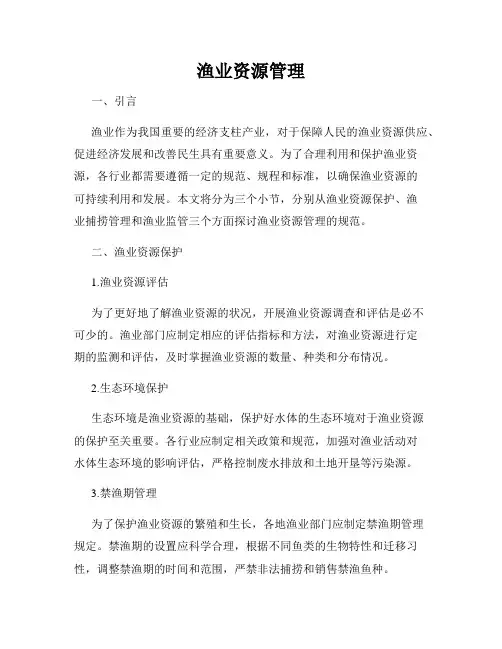 渔业资源管理

一、引言

渔业作为我国重要的经济支柱产业，对于保障人民的渔业资源供应、促进经济发展和改善民生具有重要意义。为了合理利用和保护渔业资源，各行业都需要遵循一定的规范、规程和标准，以确保渔业资源的可持续利用和发展。本文将分为三个小节，分别从渔业资源保护、渔业捕捞管理和渔业监管三个方面探讨渔业资源管理的规范。

二、渔业资源保护

1.渔业资源评估

为了更好地了解渔业资源的状况，开展渔业资源调查和评估是必不可少的。渔业部门应制定相应的评估指标和方法，对渔业资源进行定期的监测和评估，及时掌握渔业资源的数量、种类和分布情况。

2.生态环境保护

生态环境是渔业资源的基础，保护好水体的生态环境对于渔业资源的保护至关重要。各行业应制定相关政策和规范，加强对渔业活动对水体生态环境的影响评估，严格控制废水排放和土地开垦等污染源。

3.禁渔期管理

为了保护渔业资源的繁殖和生长，各地渔业部门应制定禁渔期管理规定。禁渔期的设置应科学合理，根据不同鱼类的生物特性和迁移习性，调整禁渔期的时间和范围，严禁非法捕捞和销售禁渔鱼种。